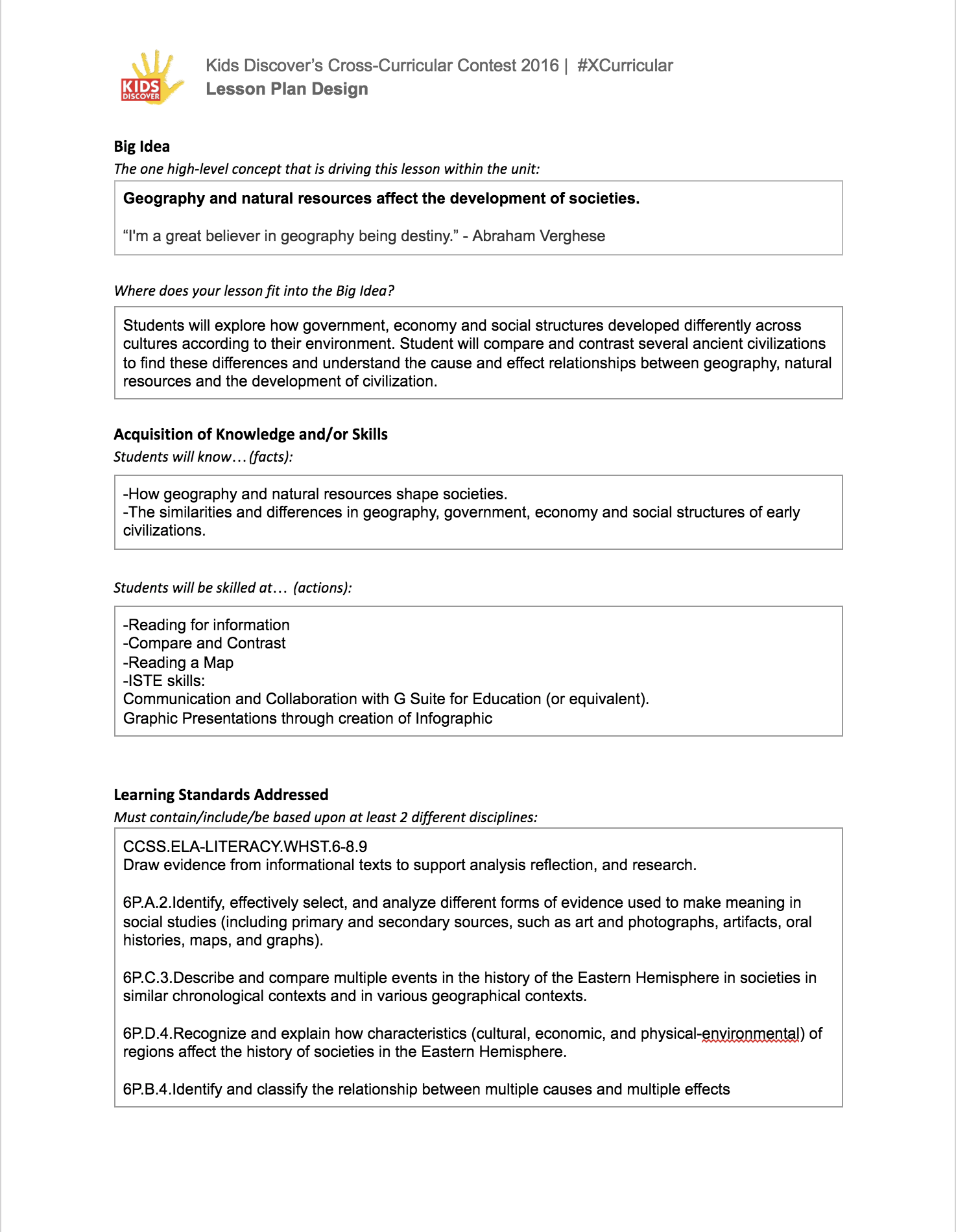 KIDS DISCOVER

Kids Discover's Cross-Curricular Contest 2016 | #XCurricular
Lesson Plan Design

Big Idea
The one high-level concept that is driving this lesson within the unit:

Geography and natural resources affect the development of societies.

"I'm a great believer in geography being destiny." - Abraham Verghese

Where does your lesson fit into the Big Idea?

Students will explore how government, economy and social structures developed differently across cultures according to their environment. Student will compare and contrast several ancient civilizations to find these differences and understand the cause and effect relationships between geography, natural resources and the development of civilization.

Acquisition of Knowledge and/or Skills
Students will know…(facts):

-How geography and natural resources shape societies.
-The similarities and differences in geography, government, economy and social structures of early civilizations.

Students will be skilled at… (actions):

-Reading for information
-Compare and Contrast
-Reading a Map
-ISTE skills:
Communication and Collaboration with G Suite for Education (or equivalent).
Graphic Presentations through creation of Infographic

Learning Standards Addressed
Must contain/include/be based upon at least 2 different disciplines:

CCSS.ELA-LITERACY.WHST.6-8.9
Draw evidence from informational texts to support analysis reflection, and research.

6P.A.2.Identify, effectively select, and analyze different forms of evidence used to make meaning in social studies (including primary and secondary sources, such as art and photographs, artifacts, oral histories, maps, and graphs).

6P.C.3.Describe and compare multiple events in the history of the Eastern Hemisphere in societies in similar chronological contexts and in various geographical contexts.

6P.D.4.Recognize and explain how characteristics (cultural, economic, and physical-environmental) of regions affect the history of societies in the Eastern Hemisphere.

6P.B.4.Identify and classify the relationship between multiple causes and multiple effects